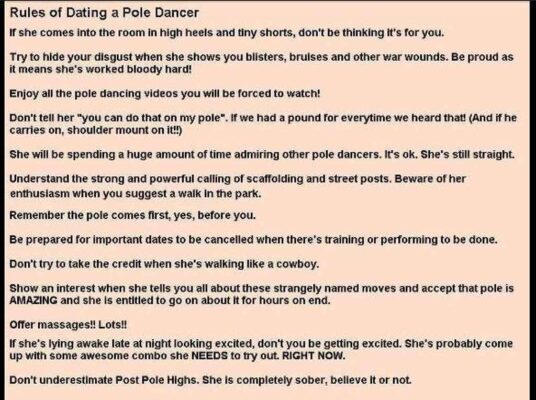 Rules of Dating a Pole Dancer

If she comes into the room in high heels and tiny shorts, don't be thinking it's for you.

Try to hide your disgust when she shows you blisters, bruises and other war wounds. Be proud as it means she's worked bloody hard!

Enjoy all the pole dancing videos you will be forced to watch!

Don't tell her "you can do that on my pole". If we had a pound for everytime we heard that! (And if he carries on, shoulder mount on it!!)

She will be spending a huge amount of time admiring other pole dancers. It's ok. She's still straight.

Understand the strong and powerful calling of scaffolding and street posts. Beware of her enthusiasm when you suggest a walk in the park.

Remember the pole comes first, yes, before you.

Be prepared for important dates to be cancelled when there's training or performing to be done.

Don't try to take the credit when she's walking like a cowboy.

Show an interest when she tells you all about these strangely named moves and accept that pole is AMAZING and she is entitled to go on about it for hours on end.

Offer massages!! Lots!!

If she's lying awake late at night looking excited, don't you be getting excited. She's probably come up with some awesome combo she NEEDS to try out. RIGHT NOW.

Don't underestimate Post Pole Highs. She is completely sober, believe it or not.